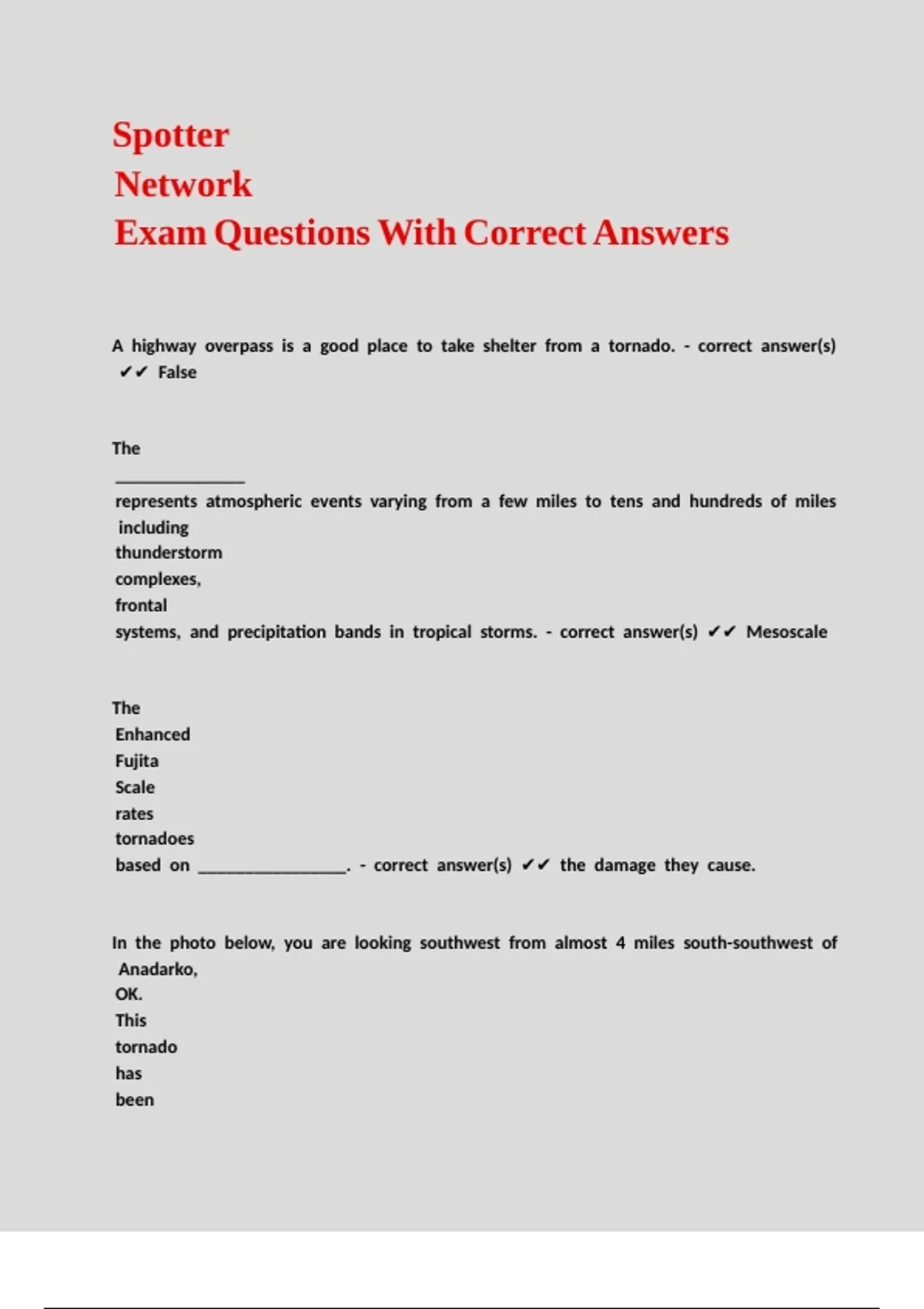 Spotter
Network
Exam Questions With Correct Answers

A highway overpass is a good place to take shelter from a tornado. - correct answer(s) ✔✔ False

The ____ represents atmospheric events varying from a few miles to tens and hundreds of miles including thunderstorm complexes, frontal systems, and precipitation bands in tropical storms. - correct answer(s) ✔✔ Mesoscale

The Enhanced Fujita Scale rates tornadoes based on ____. - correct answer(s) ✔✔ the damage they cause.

In the photo below, you are looking southwest from almost 4 miles south-southwest of Anadarko, OK. This tornado has been